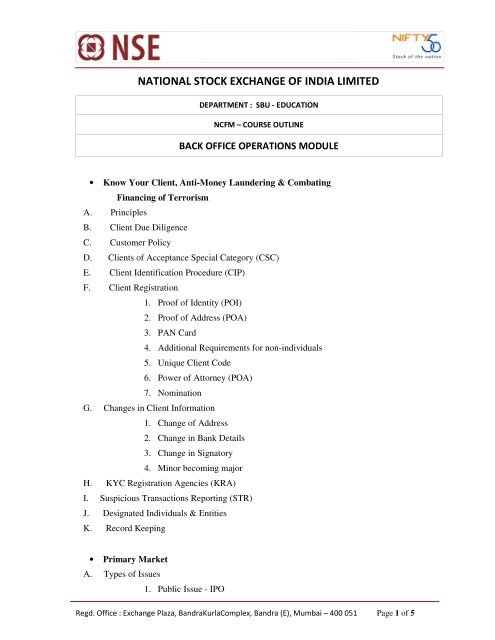 NSE

NIFTY 50
Stock of the nation

NATIONAL STOCK EXCHANGE OF INDIA LIMITED

| DEPARTMENT : SBU - EDUCATION |
|---|
| NCFM – COURSE OUTLINE |
| BACK OFFICE OPERATIONS MODULE |

• Know Your Client, Anti-Money Laundering & Combating Financing of Terrorism

A. Principles
B. Client Due Diligence
C. Customer Policy
D. Clients of Acceptance Special Category (CSC)
E. Client Identification Procedure (CIP)
F. Client Registration
1. Proof of Identity (POI)
2. Proof of Address (POA)
3. PAN Card
4. Additional Requirements for non-individuals
5. Unique Client Code
6. Power of Attorney (POA)
7. Nomination
G. Changes in Client Information
1. Change of Address
2. Change in Bank Details
3. Change in Signatory
4. Minor becoming major
H. KYC Registration Agencies (KRA)
I. Suspicious Transactions Reporting (STR)
J. Designated Individuals & Entities
K. Record Keeping

• Primary Market
A. Types of Issues
1. Public Issue - IPO

Regd. Office : Exchange Plaza, BandraKurlaComplex, Bandra (E), Mumbai – 400 051 Page 1 of 5